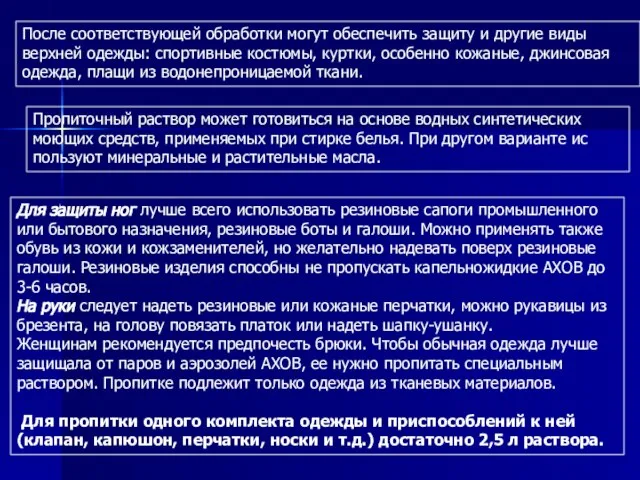 После соответствующей обработки могут обеспечить защиту и другие виды верхней одежды: спортивные костюмы, куртки, особенно кожаные, джинсовая одежда, плащи из водонепроницаемой ткани.

Пропиточный раствор может готовиться на основе водных синтетических моющих средств, применяемых при стирке белья. При другом варианте ис пользуют минеральные и растительные масла.

Для защиты ног лучше всего использовать резиновые сапоги промышленного или бытового назначения, резиновые боты и галоши. Можно применять также обувь из кожи и кожзаменителей, но желательно надевать поверх резиновые галоши. Резиновые изделия способны не пропускать капельножидкие АХОВ до 3-6 часов.
На руки следует надеть резиновые или кожаные перчатки, можно рукавицы из брезента, на голову повязать платок или надеть шапку-ушанку.
Женщинам рекомендуется предпочесть брюки. Чтобы обычная одежда лучше защищала от паров и аэрозолей АХОВ, ее нужно пропитать специальным раствором. Пропитке подлежит только одежда из тканевых материалов.

Для пропитки одного комплекта одежды и приспособлений к ней (клапан, капюшон, перчатки, носки и т.д.) достаточно 2,5 л раствора.